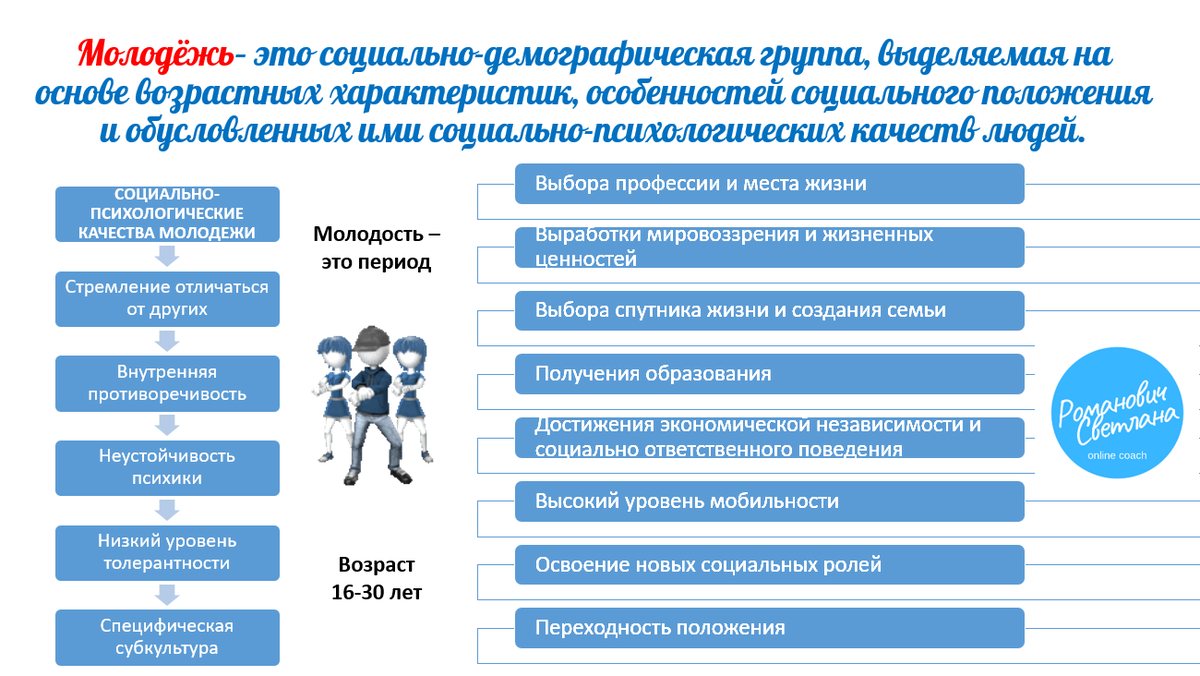 Молодёжь- это социально-демографическая группа, выделяемая на основе возрастных характеристик, особенностей социального положения и обусловленных ими социально-психологических качеств людей.

СОЦИАЛЬНО-ПСИХОЛОГИЧЕСКИЕ КАЧЕСТВА МОЛОДЕЖИ

Стремление отличаться от других

Внутренняя противоречивость

Неустойчивость психики

Низкий уровень толерантности

Специфическая субкультура

Молодость – это период

Возраст 16-30 лет

Выбора профессии и места жизни

Выработки мировоззрения и жизненных ценностей

Выбора спутника жизни и создания семьи

Получения образования

Достижения экономической независимости и социально ответственного поведения

Высокий уровень мобильности

Освоение новых социальных ролей

Переходность положения

Романович Светлана
online coach